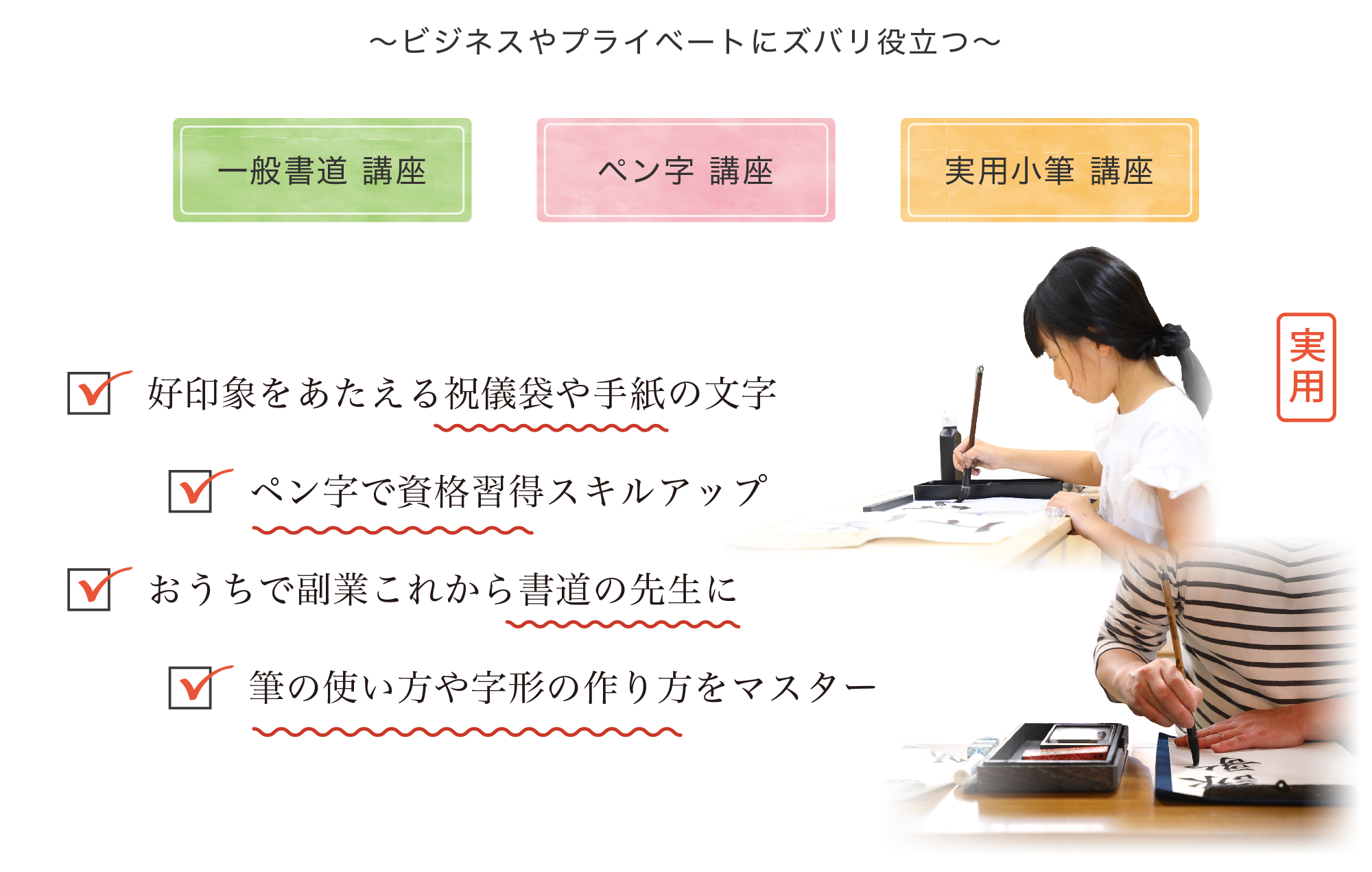 ～ビジネスやプライベートにズバリ役立つ～

一般書道 講座

ペン字 講座

実用小筆 講座

実用

好印象をあたえる祝儀袋や手紙の文字

ペン字で資格習得スキルアップ

おうちで副業これから書道の先生に

筆の使い方や字形の作り方をマスター